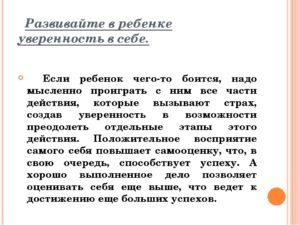 Развивайте в ребенке уверенность в себе.

Если ребенок чего-то боится, надо мысленно проиграть с ним все части действия, которые вызывают страх, создав уверенность в возможности преодолеть отдельные этапы этого действия. Положительное восприятие самого себя повышает самооценку, что, в свою очередь, способствует успеху. А хорошо выполненное дело позволяет оценивать себя еще выше, что ведет к достижению еще больших успехов.